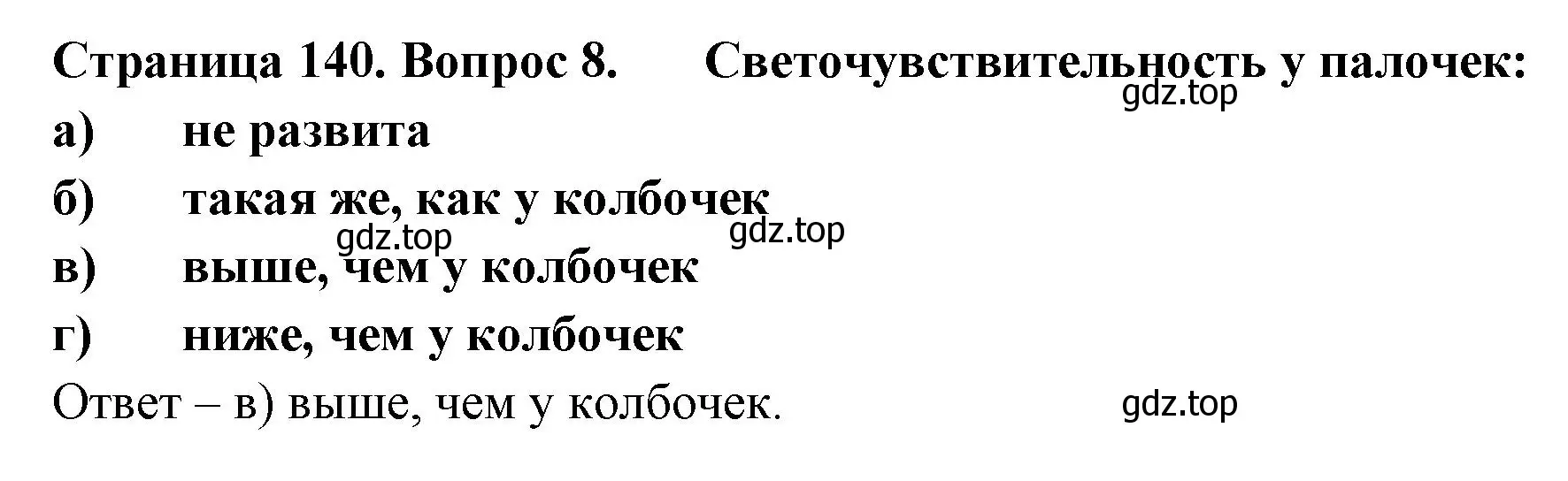 Страница 140. Вопрос 8. Светочувствительность у палочек:
gdz.top
а) не развита
б) такая же, как у колбочек
gdz.top gdz.top
в) выше, чем у колбочек
г) ниже, чем у колбочек
Ответ – в) выше, чем у колбочек. gdz.top